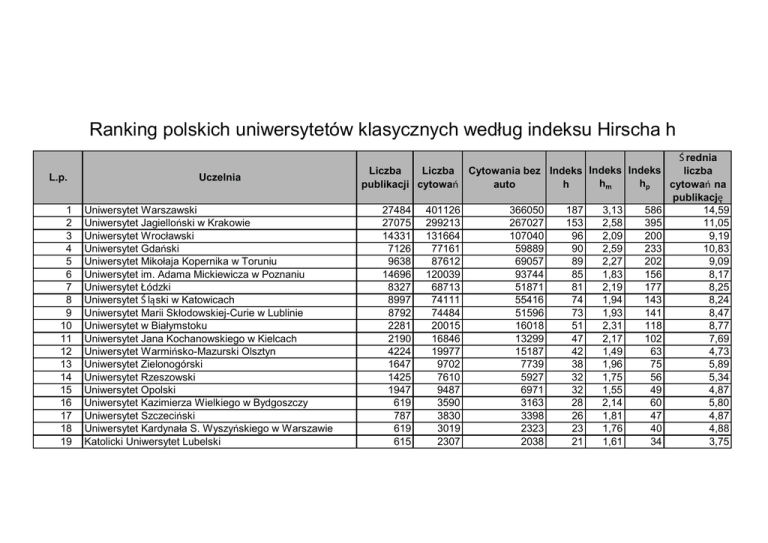 Ranking polskich uniwersytetów klasycznych według indeksu Hirscha h

| L.p. | Uczelnia | Liczba publikacji | Liczba cytowań | Cytowania bez auto | Indeks h | Indeks $h_m$ | Indeks $h_p$ | Średnia liczba cytowań na publikację |
|---|---|---|---|---|---|---|---|---|
| 1 | Uniwersytet Warszawski | 27484 | 401126 | 366050 | 187 | 3,13 | 586 | 14,59 |
| 2 | Uniwersytet Jagielloński w Krakowie | 27075 | 299213 | 267027 | 153 | 2,58 | 395 | 11,05 |
| 3 | Uniwersytet Wrocławski | 14331 | 131664 | 107040 | 96 | 2,09 | 200 | 9,19 |
| 4 | Uniwersytet Gdański | 7126 | 77161 | 59889 | 90 | 2,59 | 233 | 10,83 |
| 5 | Uniwersytet Mikołaja Kopernika w Toruniu | 9638 | 87612 | 69057 | 89 | 2,27 | 202 | 9,09 |
| 6 | Uniwersytet im. Adama Mickiewicza w Poznaniu | 14696 | 120039 | 93744 | 85 | 1,83 | 156 | 8,17 |
| 7 | Uniwersytet Łódzki | 8327 | 68713 | 51871 | 81 | 2,19 | 177 | 8,25 |
| 8 | Uniwersytet Śląski w Katowicach | 8997 | 74111 | 55416 | 74 | 1,94 | 143 | 8,24 |
| 9 | Uniwersytet Marii Skłodowskiej-Curie w Lublinie | 8792 | 74484 | 51596 | 73 | 1,93 | 141 | 8,47 |
| 10 | Uniwersytet w Białymstoku | 2281 | 20015 | 16018 | 51 | 2,31 | 118 | 8,77 |
| 11 | Uniwersytet Jana Kochanowskiego w Kielcach | 2190 | 16846 | 13299 | 47 | 2,17 | 102 | 7,69 |
| 12 | Uniwersytet Warmińsko-Mazurski Olsztyn | 4224 | 19977 | 15187 | 42 | 1,49 | 63 | 4,73 |
| 13 | Uniwersytet Zielonogórski | 1647 | 9702 | 7739 | 38 | 1,96 | 75 | 5,89 |
| 14 | Uniwersytet Rzeszowski | 1425 | 7610 | 5927 | 32 | 1,75 | 56 | 5,34 |
| 15 | Uniwersytet Opolski | 1947 | 9487 | 6971 | 32 | 1,55 | 49 | 4,87 |
| 16 | Uniwersytet Kazimierza Wielkiego w Bydgoszczy | 619 | 3590 | 3163 | 28 | 2,14 | 60 | 5,80 |
| 17 | Uniwersytet Szczeciński | 787 | 3830 | 3398 | 26 | 1,81 | 47 | 4,87 |
| 18 | Uniwersytet Kardynała S. Wyszyńskiego w Warszawie | 619 | 3019 | 2323 | 23 | 1,76 | 40 | 4,88 |
| 19 | Katolicki Uniwersytet Lubelski | 615 | 2307 | 2038 | 21 | 1,61 | 34 | 3,75 |